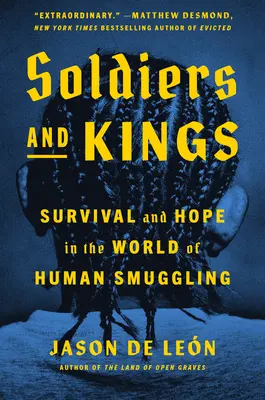 "EXTRAORDINARY." —MATTHEW DESMOND, NEW YORK TIMES BESTSELLING AUTHOR OF EVICTED

Soldiers AND KINGS

SURVIVAL and HOPE in the WORLD of HUMAN SMUGGLING

JASON DE LEÓN

AUTHOR OF THE LAND OF OPEN GRAVES